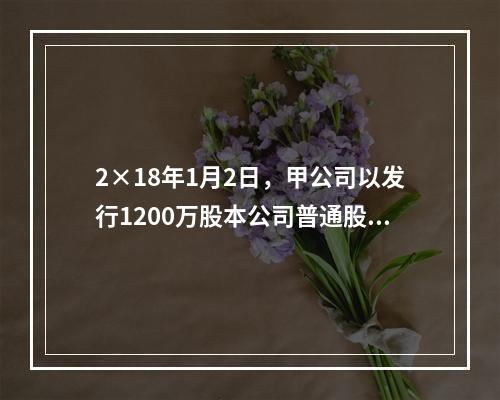 2×18年1月2日，甲公司以发行1200万股本公司普通股...